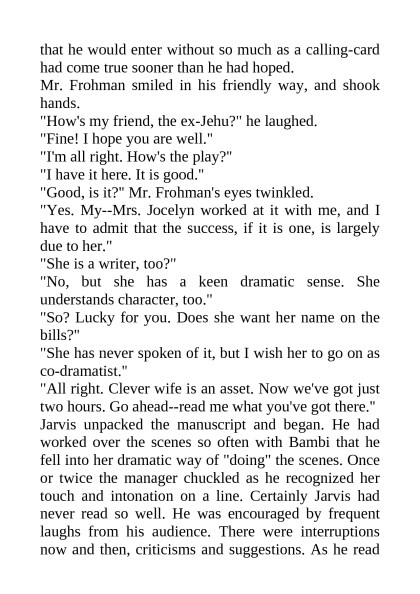 that he would enter without so much as a calling-card had come true sooner than he had hoped.
Mr. Frohman smiled in his friendly way, and shook hands.
"How's my friend, the ex-Jehu?" he laughed.
"Fine! I hope you are well."
"I'm all right. How's the play?"
"I have it here. It is good."
"Good, is it?" Mr. Frohman's eyes twinkled.
"Yes. My--Mrs. Jocelyn worked at it with me, and I have to admit that the success, if it is one, is largely due to her."
"She is a writer, too?"
"No, but she has a keen dramatic sense. She understands character, too."
"So? Lucky for you. Does she want her name on the bills?"
"She has never spoken of it, but I wish her to go on as co-dramatist."
"All right. Clever wife is an asset. Now we've got just two hours. Go ahead--read me what you've got there."
Jarvis unpacked the manuscript and began. He had worked over the scenes so often with Bambi that he fell into her dramatic way of "doing" the scenes. Once or twice the manager chuckled as he recognized her touch and intonation on a line. Certainly Jarvis had never read so well. He was encouraged by frequent laughs from his audience. There were interruptions now and then, criticisms and suggestions. As he read